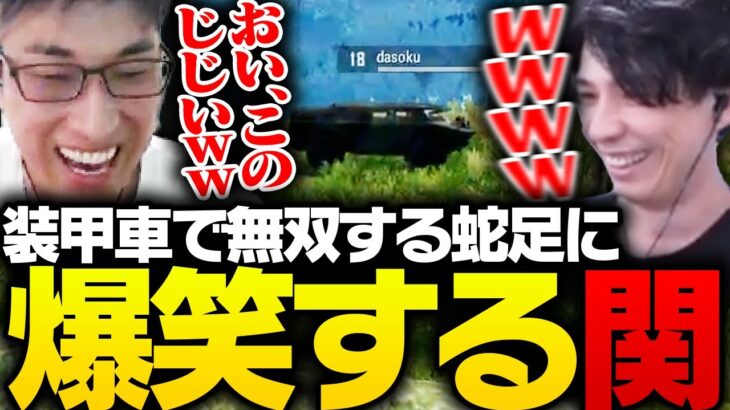 おい、このじじいｗｗ

18 dasoku

ｗｗｗｗ

装甲車で無双する蛇足に
爆笑する関